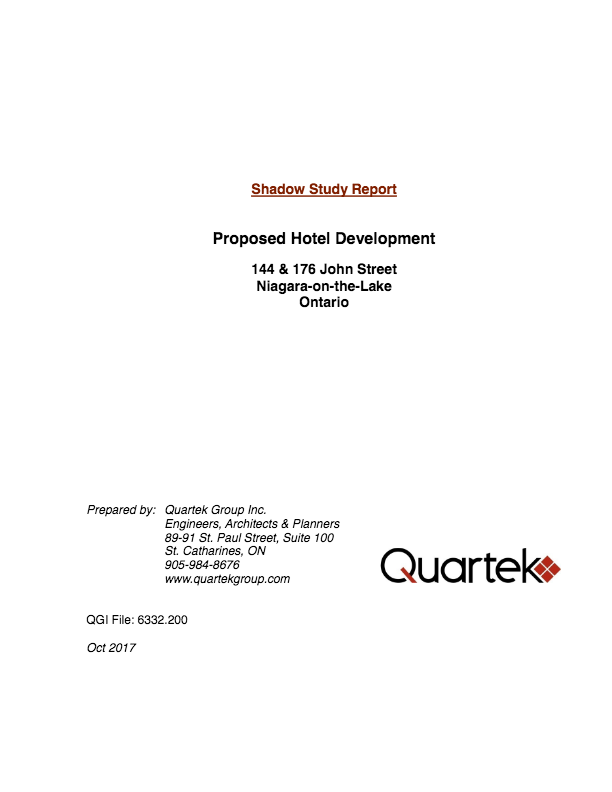 Shadow Study Report

Proposed Hotel Development

144 & 176 John Street
Niagara-on-the-Lake
Ontario

Prepared by: Quartek Group Inc.
Engineers, Architects & Planners
89-91 St. Paul Street, Suite 100
St. Catharines, ON
905-984-8676
www.quartekgroup.com

Quartek

QGI File: 6332.200

Oct 2017